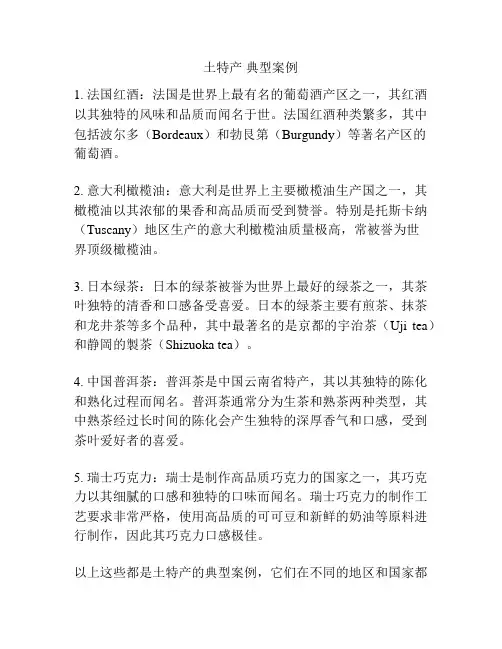 土特产 典型案例

1. 法国红酒：法国是世界上最有名的葡萄酒产区之一，其红酒以其独特的风味和品质而闻名于世。法国红酒种类繁多，其中包括波尔多（Bordeaux）和勃艮第（Burgundy）等著名产区的葡萄酒。

2. 意大利橄榄油：意大利是世界上主要橄榄油生产国之一，其橄榄油以其浓郁的果香和高品质而受到赞誉。特别是托斯卡纳（Tuscany）地区生产的意大利橄榄油质量极高，常被誉为世界顶级橄榄油。

3. 日本绿茶：日本的绿茶被誉为世界上最好的绿茶之一，其茶叶独特的清香和口感备受喜爱。日本的绿茶主要有煎茶、抹茶和龙井茶等多个品种，其中最著名的是京都的宇治茶（Uji tea）和静岡的製茶（Shizuoka tea）。

4. 中国普洱茶：普洱茶是中国云南省特产，其以其独特的陈化和熟化过程而闻名。普洱茶通常分为生茶和熟茶两种类型，其中熟茶经过长时间的陈化会产生独特的深厚香气和口感，受到茶叶爱好者的喜爱。

5. 瑞士巧克力：瑞士是制作高品质巧克力的国家之一，其巧克力以其细腻的口感和独特的口味而闻名。瑞士巧克力的制作工艺要求非常严格，使用高品质的可可豆和新鲜的奶油等原料进行制作，因此其巧克力口感极佳。

以上这些都是土特产的典型案例，它们在不同的地区和国家都